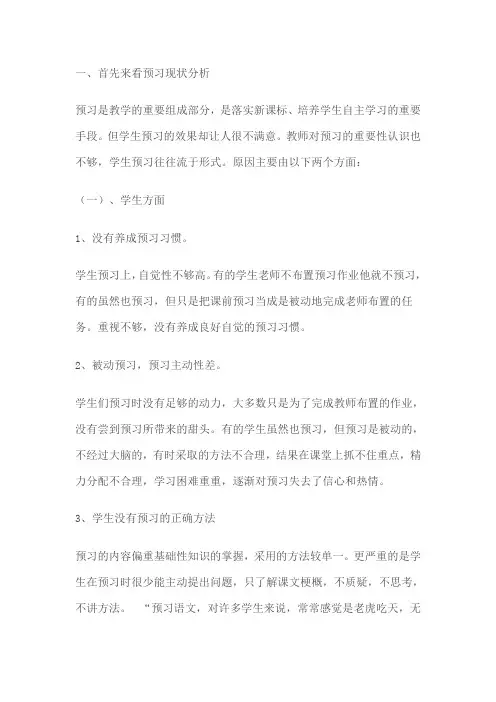 一、首先来看预习现状分析

预习是教学的重要组成部分，是落实新课标、培养学生自主学习的重要手段。但学生预习的效果却让人很不满意。教师对预习的重要性认识也不够，学生预习往往流于形式。原因主要由以下两个方面：

（一）、学生方面

1、没有养成预习习惯。

学生预习上，自觉性不够高。有的学生老师不布置预习作业他就不预习，有的虽然也预习，但只是把课前预习当成是被动地完成老师布置的任务。重视不够，没有养成良好自觉的预习习惯。

2、被动预习，预习主动性差。

学生们预习时没有足够的动力，大多数只是为了完成教师布置的作业，没有尝到预习所带来的甜头。有的学生虽然也预习，但预习是被动的，不经过大脑的，有时采取的方法不合理，结果在课堂上抓不住重点，精力分配不合理，学习困难重重，逐渐对预习失去了信心和热情。

3、学生没有预习的正确方法

预习的内容偏重基础性知识的掌握，采用的方法较单一。更严重的是学生在预习时很少能主动提出问题，只了解课文梗概，不质疑，不思考，不讲方法。 “预习语文，对许多学生来说，常常感觉是老虎吃天，无